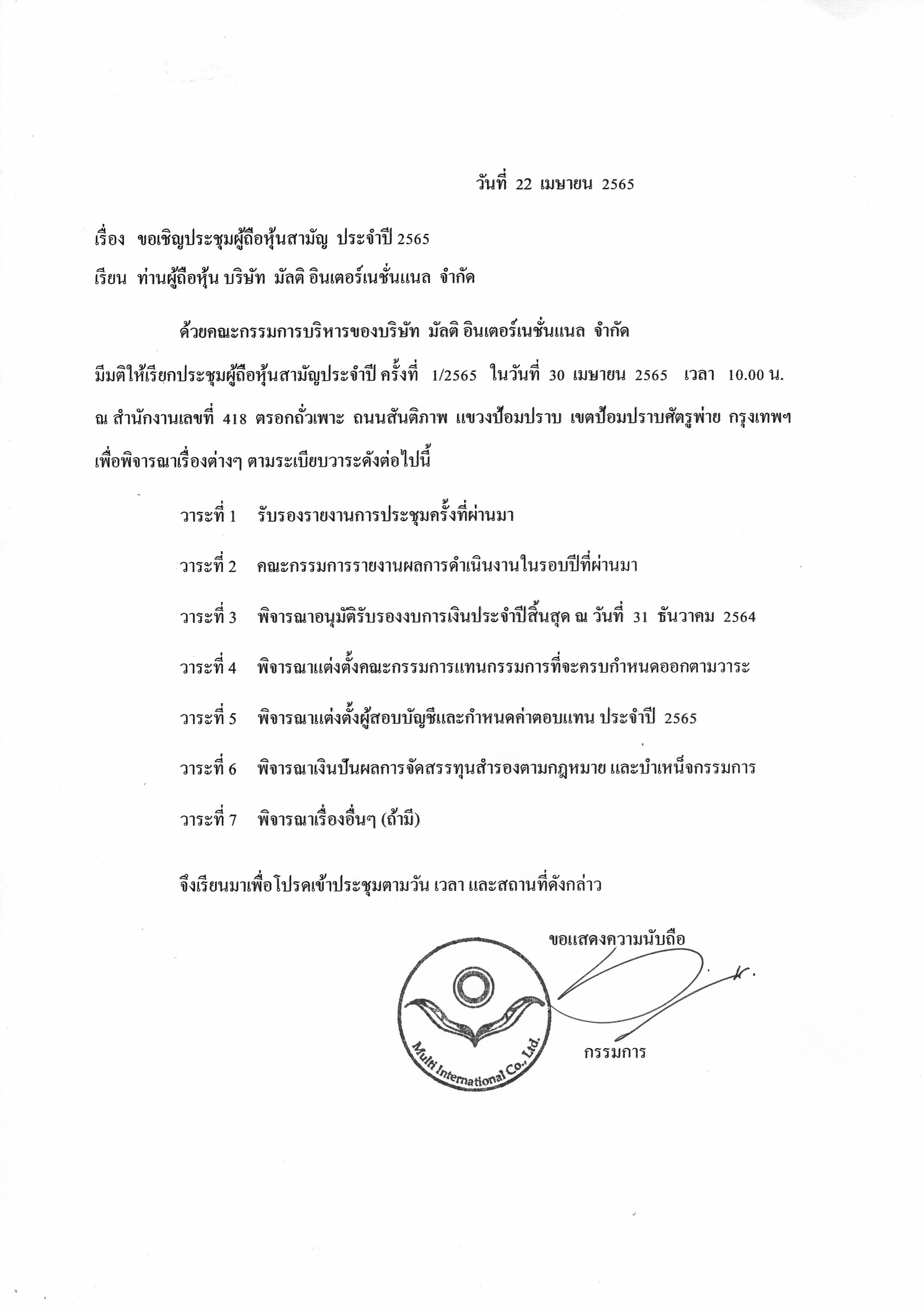 วันที่ 22 เมษายน 2565

เรื่อง ขอเชิญประชุมผู้ถือหุ้นสามัญ ประจำปี 2565

เรียน ท่านผู้ถือหุ้น บริษัท มัลติ อินเตอร์เนชั่นแนล จำกัด

ด้วยคณะกรรมการบริหารของบริษัท มัลติ อินเตอร์เนชั่นแนล จำกัด มีมติให้เรียกประชุมผู้ถือหุ้นสามัญประจำปี ครั้งที่ 1/2565 ในวันที่ 30 เมษายน 2565 เวลา 10.00 น. ณ สำนักงานเลขที่ 418 ตรอกถั่วเพาะ ถนนสันติภาพ แขวงป้อมปราบ เขตป้อมปราบศัตรูพ่าย กรุงเทพฯ เพื่อพิจารณาเรื่องต่างๆ ตามระเบียบวาระดังต่อไปนี้

วาระที่ 1 รับรองรายงานการประชุมครั้งที่ผ่านมา

วาระที่ 2 คณะกรรมการรายงานผลการดำเนินงานในรอบปีที่ผ่านมา

วาระที่ 3 พิจารณาอนุมัติรับรองงบการเงินประจำปีสิ้นสุด ณ วันที่ 31 ธันวาคม 2564

วาระที่ 4 พิจารณาแต่งตั้งคณะกรรมการแทนกรรมการที่จะครบกำหนดออกตามวาระ

วาระที่ 5 พิจารณาแต่งตั้งผู้สอบบัญชีและกำหนดค่าตอบแทน ประจำปี 2565

วาระที่ 6 พิจารณาเงินปันผลการจัดสรรทุนสำรองตามกฎหมาย และบำเหน็จกรรมการ

วาระที่ 7 พิจารณาเรื่องอื่นๆ (ถ้ามี)

จึงเรียนมาเพื่อโปรดเข้าประชุมตามวัน เวลา และสถานที่ดังกล่าว

ขอแสดงความนับถือ

Multi International Co., Ltd.

กรรมการ